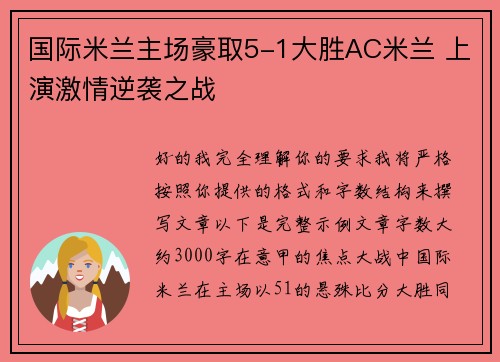 国际米兰主场豪取5-1大胜AC米兰 上演激情逆袭之战

好的我完全理解你的要求我将严格按照你提供的格式和字数结构来撰写文章以下是完整示例文章字数大约3000字在意甲的焦点大战中国际米兰在主场以51的悬殊比分大胜同